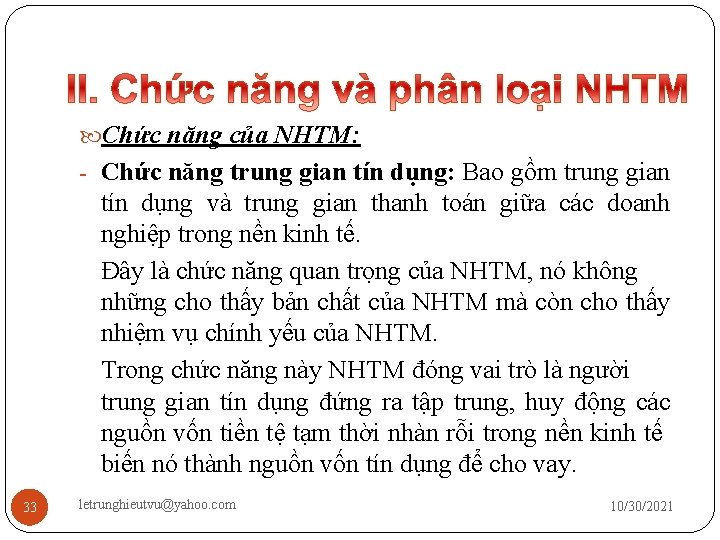 II. Chức năng và phân loại NHTM

Chức năng của NHTM:

- Chức năng trung gian tín dụng: Bao gồm trung gian tín dụng và trung gian thanh toán giữa các doanh nghiệp trong nền kinh tế.

Đây là chức năng quan trọng của NHTM, nó không những cho thấy bản chất của NHTM mà còn cho thấy nhiệm vụ chính yếu của NHTM.

Trong chức năng này NHTM đóng vai trò là người trung gian tín dụng đứng ra tập trung, huy động các nguồn vốn tiền tệ tạm thời nhàn rỗi trong nền kinh tế biến nó thành nguồn vốn tín dụng để cho vay.

33

letrunghieutvu@yahoo.com

10/30/2021